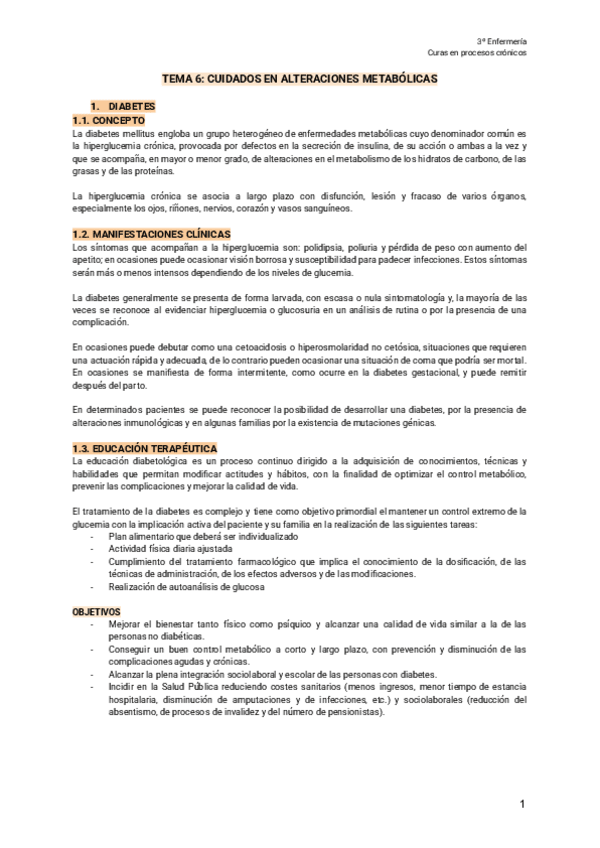 3º Enfermería
Curas en procesos crónicos

TEMA 6: CUIDADOS EN ALTERACIONES METABÓLICAS

1. DIABETES
1.1. CONCEPTO
La diabetes mellitus engloba un grupo heterogéneo de enfermedades metabólicas cuyo denominador común es la hiperglucemia crónica, provocada por defectos en la secreción de insulina, de su acción o ambas a la vez y que se acompaña, en mayor o menor grado, de alteraciones en el metabolismo de los hidratos de carbono, de las grasas y de las proteínas.

La hiperglucemia crónica se asocia a largo plazo con disfunción, lesión y fracaso de varios órganos, especialmente los ojos, riñones, nervios, corazón y vasos sanguíneos.

1.2. MANIFESTACIONES CLÍNICAS
Los síntomas que acompañan a la hiperglucemia son: polidipsia, poliuria y pérdida de peso con aumento del apetito; en ocasiones puede ocasionar visión borrosa y susceptibilidad para padecer infecciones. Estos síntomas serán más o menos intensos dependiendo de los niveles de glucemia.

La diabetes generalmente se presenta de forma larvada, con escasa o nula sintomatología y, la mayoría de las veces se reconoce al evidenciar hiperglucemia o glucosuria en un análisis de rutina o por la presencia de una complicación.

En ocasiones puede debutar como una cetoacidosis o hiperosmolaridad no cetósica, situaciones que requieren una actuación rápida y adecuada, de lo contrario pueden ocasionar una situación de coma que podría ser mortal. En ocasiones se manifiesta de forma intermitente, como ocurre en la diabetes gestacional, y puede remitir después del parto.

En determinados pacientes se puede reconocer la posibilidad de desarrollar una diabetes, por la presencia de alteraciones inmunológicas y en algunas familias por la existencia de mutaciones génicas.

1.3. EDUCACIÓN TERAPÉUTICA
La educación diabetológica es un proceso continuo dirigido a la adquisición de conocimientos, técnicas y habilidades que permitan modificar actitudes y hábitos, con la finalidad de optimizar el control metabólico, prevenir las complicaciones y mejorar la calidad de vida.

El tratamiento de la diabetes es complejo y tiene como objetivo primordial el mantener un control extremo de la glucemia con la implicación activa del paciente y su familia en la realización de las siguientes tareas:
- Plan alimentario que deberá ser individualizado
- Actividad física diaria ajustada
- Cumplimiento del tratamiento farmacológico que implica el conocimiento de la dosificación, de las técnicas de administración, de los efectos adversos y de las modificaciones.
- Realización de autoanálisis de glucosa

OBJETIVOS
- Mejorar el bienestar tanto físico como psíquico y alcanzar una calidad de vida similar a la de las personas no diabéticas.
- Conseguir un buen control metabólico a corto y largo plazo, con prevención y disminución de las complicaciones agudas y crónicas.
- Alcanzar la plena integración sociolaboral y escolar de las personas con diabetes.
- Incidir en la Salud Pública reduciendo costes sanitarios (menos ingresos, menor tiempo de estancia hospitalaria, disminución de amputaciones y de infecciones, etc.) y sociolaborales (reducción del absentismo, de procesos de invalidez y del número de pensionistas).

1